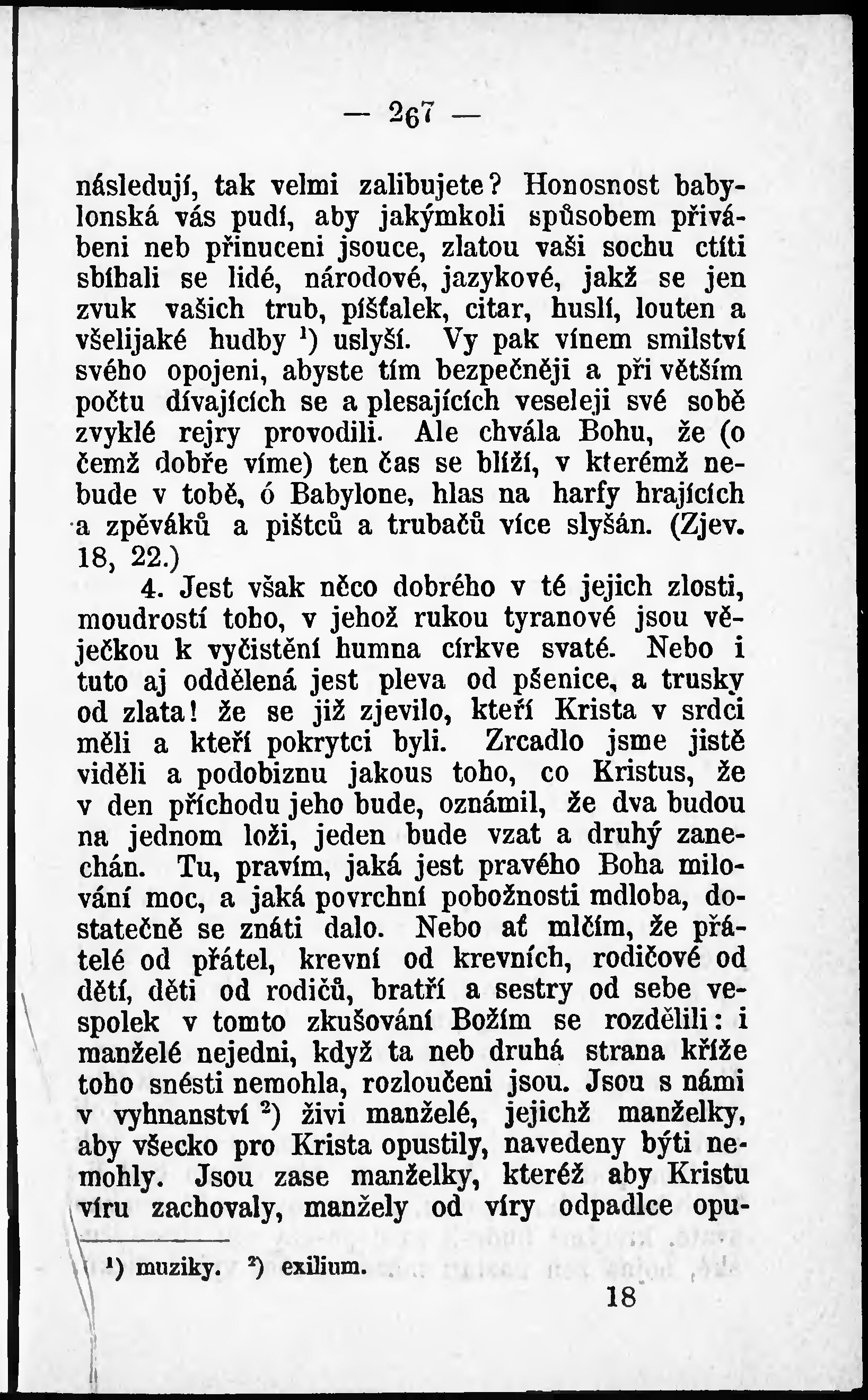 — 267 —

následují, tak velmi zalibujete? Honosnost babylonská vás pudí, aby jakýmkoli spůsobem přivábeni neb přinuceni jsouce, zlatou vaši sochu ctíti sbíhali se lidé, národové, jazykové, jakž se jen zvuk vašich trub, píšťalek, citar, huslí, louten a všelijaké hudby ¹) uslyší. Vy pak vínem smilství svého opojeni, abyste tím bezpečněji a při větším počtu dívajících se a plesajících veseleji své sobě zvyklé rejry provodili. Ale chvála Bohu, že (o čemž dobře víme) ten čas se blíží, v kterémž nebude v tobě, ó Babylone, hlas na harfy hrajících a zpěváků a pištců a trubačů více slyšán. (Zjev. 18, 22.)

4. Jest však něco dobrého v té jejich zlosti, moudrostí toho, v jehož rukou tyranové jsou věječkou k vyčistění humna církve svaté. Nebo i tuto aj oddělená jest pleva od pšenice, a trusky od zlata! že se již zjevilo, kteří Krista v srdci měli a kteří pokrytci byli. Zrcadlo jsme jistě viděli a podobiznu jakous toho, co Kristus, že v den příchodu jeho bude, oznámil, že dva budou na jednom loži, jeden bude vzat a druhý zanechán. Tu, pravím, jaká jest pravého Boha milování moc, a jaká povrchní pobožnosti mdloba, dostatečně se znáti dalo. Nebo ať mlčím, že přátelé od přátel, krevní od krevních, rodičové od dětí, děti od rodičů, bratří a sestry od sebe vespolek v tomto zkušování Božím se rozdělili: i manželé nejedni, když ta neb druhá strana kříže toho snésti nemohla, rozloučeni jsou. Jsou s námi v vyhnanství ²) živi manželé, jejichž manželky, aby všecko pro Krista opustily, navedeny býti nemohly. Jsou zase manželky, kteréž aby Kristu víru zachovaly, manžely od víry odpadlce opu-

¹) muziky. ²) exilium.

18